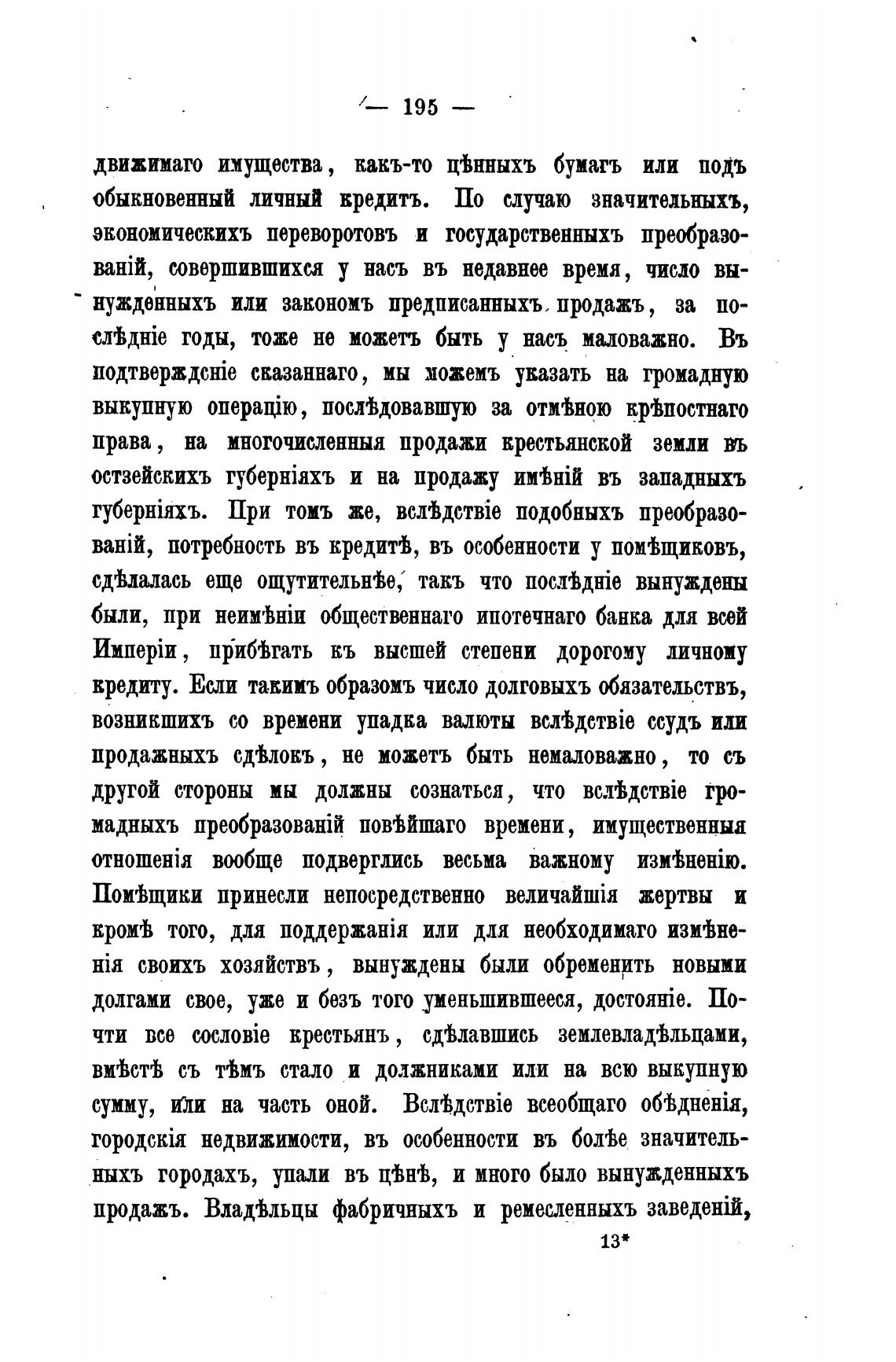 — 195 —

движимаго имущества, какъ-то цѣнныхъ бумагъ или подъ обыкновенный личный кредитъ. По случаю значительныхъ, экономическихъ переворотовъ и государственныхъ преобразованій, совершившихся у насъ въ недавнее время, число вынужденныхъ или закономъ предписанныхъ продажъ, за послѣдніе годы, тоже не можетъ быть у насъ маловажно. Въ подтвержденіе сказаннаго, мы можемъ указать на громадную выкупную операцію, послѣдовавшую за отмѣною крѣпостнаго права, на многочисленныя продажи крестьянской земли въ остзейскихъ губерніяхъ и на продажу имѣній въ западныхъ губерніяхъ. При томъ же, вслѣдствіе подобныхъ преобразованій, потребность въ кредитѣ, въ особенности у помѣщиковъ, сдѣлалась еще ощутительнѣе, такъ что послѣдніе вынуждены были, при неимѣніи общественнаго ипотечнаго банка для всей Имперіи, прибѣгать къ высшей степени дорогому личному кредиту. Если такимъ образомъ число долговыхъ обязательствъ, возникшихъ со времени упадка валюты вслѣдствіе ссудъ или продажныхъ сдѣлокъ, не можетъ быть немаловажно, то съ другой стороны мы должны сознаться, что вслѣдствіе громадныхъ преобразованій новѣйшаго времени, имущественныя отношенія вообще подверглись весьма важному измѣненію. Помѣщики принесли непосредственно величайшія жертвы и кромѣ того, для поддержанія или для необходимаго измѣненія своихъ хозяйствъ, вынуждены были обременить новыми долгами свое, уже и безъ того уменьшившееся, достояніе. Почти все сословіе крестьянъ, сдѣлавшись землевладѣльцами, вмѣстѣ съ тѣмъ стало и должниками или на всю выкупную сумму, или на часть оной. Вслѣдствіе всеобщаго обѣдненія, городскія недвижимости, въ особенности въ болѣе значительныхъ городахъ, упали въ цѣнѣ, и много было вынужденныхъ продажъ. Владѣльцы фабричныхъ и ремесленныхъ заведеній,

13*